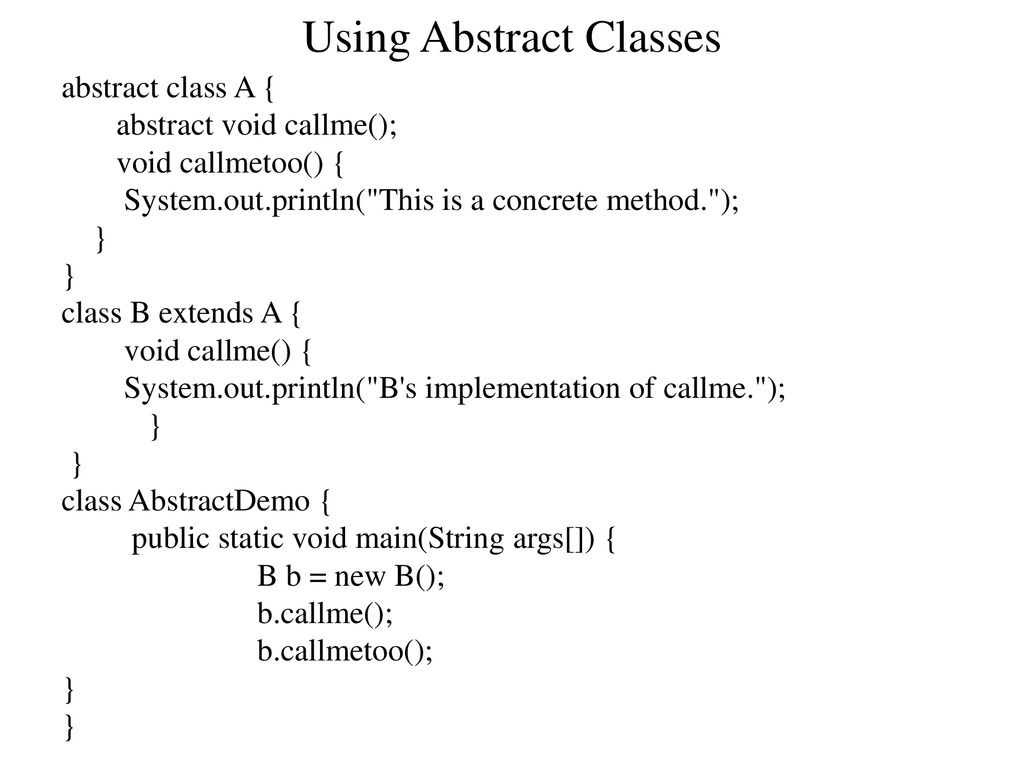 Using Abstract Classes

abstract class A {
    abstract void callme();
    void callmetoo() {
     System.out.println("This is a concrete method.");
   }
}
class B extends A {
     void callme() {
     System.out.println("B's implementation of callme.");
       }
 }
class AbstractDemo {
      public static void main(String args[]) {
               B b = new B();
               b.callme();
               b.callmetoo();
}
}